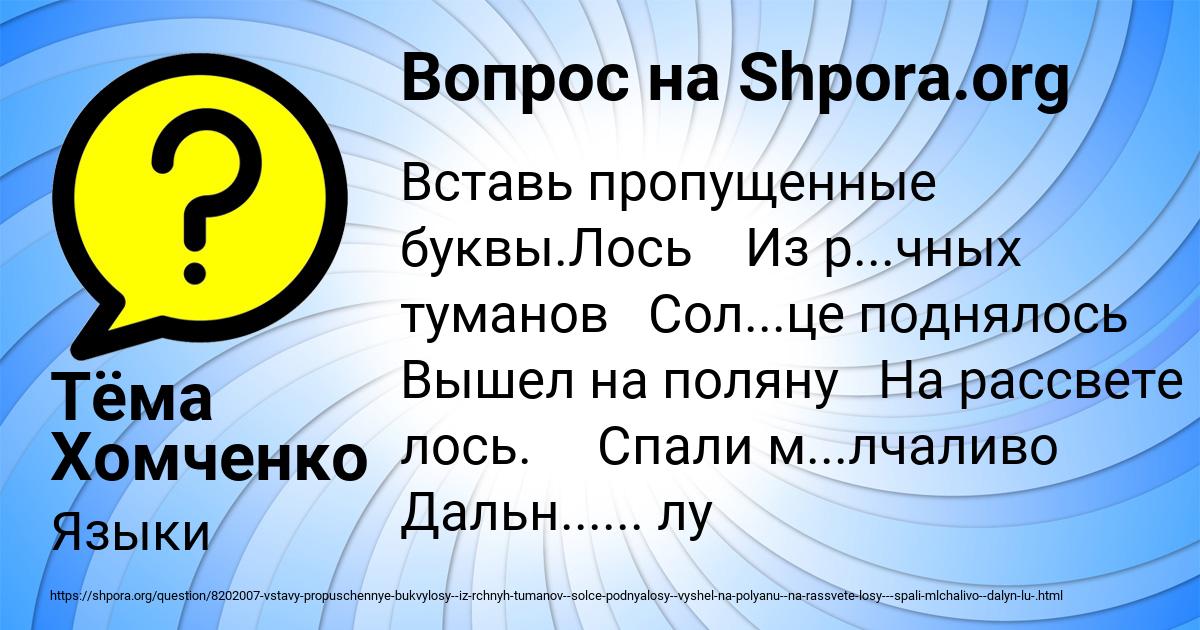 Вопрос на Shpora.org

Вставь пропущенные буквы.Лось Из р...чных туманов Сол...це поднялось Вышел на поляну На рассвете лось. Спали м...лчаливо Дальн...... лу

Тёма Хомченко

Языки

https://shpora.org/question/8202007-vstavy-propuschennye-bukvylosy--iz-rchnyh-tumanov--solce-podnyalosy--vyshel-na-polyanu--na-rassvete-losy---spali-mlchalivo--dalyn-lu-.html